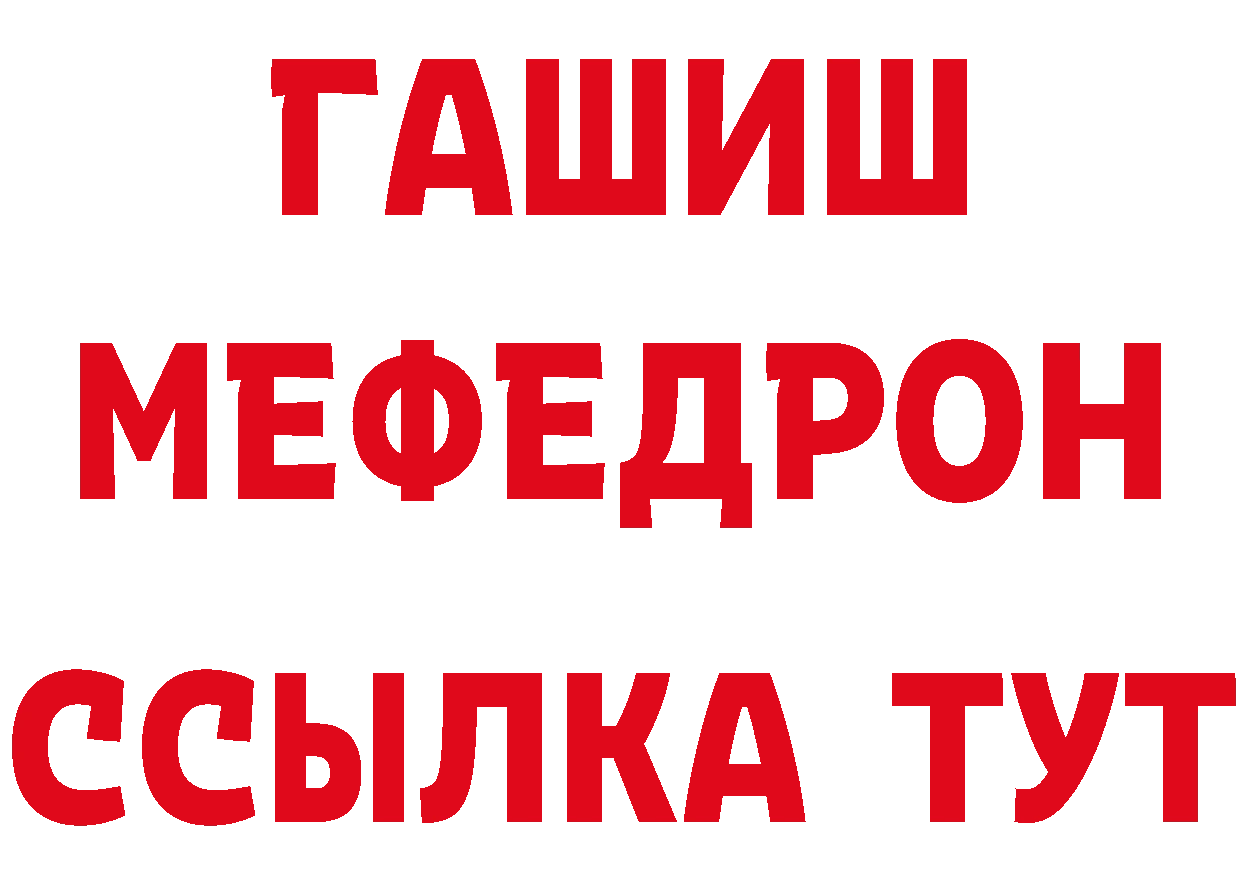 ГАШИШ
МЕФЕДРОН
ССЫЛКА ТУТ